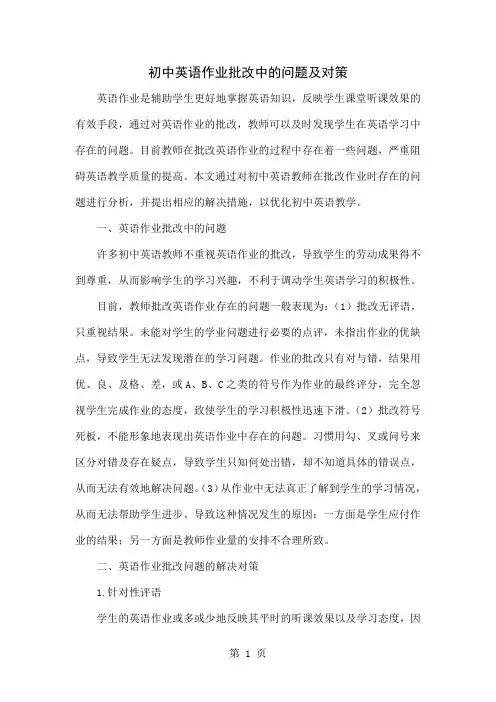 初中英语作业批改中的问题及对策

英语作业是辅助学生更好地掌握英语知识，反映学生课堂听课效果的有效手段，通过对英语作业的批改，教师可以及时发现学生在英语学习中存在的问题。目前教师在批改英语作业的过程中存在着一些问题，严重阻碍英语教学质量的提高。本文通过对初中英语教师在批改作业时存在的问题进行分析，并提出相应的解决措施，以优化初中英语教学。

一、英语作业批改中的问题

许多初中英语教师不重视英语作业的批改，导致学生的劳动成果得不到尊重，从而影响学生的学习兴趣，不利于调动学生英语学习的积极性。

目前，教师批改英语作业存在的问题一般表现为：（1）批改无评语，只重视结果。未能对学生的学业问题进行必要的点评，未指出作业的优缺点，导致学生无法发现潜在的学习问题。作业的批改只有对与错，结果用优、良、及格、差，或A、B、C之类的符号作为作业的最终评分，完全忽视学生完成作业的态度，致使学生的学习积极性迅速下滑。（2）批改符号死板，不能形象地表现出英语作业中存在的问题。习惯用勾、叉或问号来区分对错及存在疑点，导致学生只知何处出错，却不知道具体的错误点，从而无法有效地解决问题。（3）从作业中无法真正了解到学生的学习情况，从而无法帮助学生进步。导致这种情况发生的原因：一方面是学生应付作业的结果；另一方面是教师作业量的安排不合理所致。

二、英语作业批改问题的解决对策

1.针对性评语

学生的英语作业或多或少地反映其平时的听课效果以及学习态度，因

第 1 页